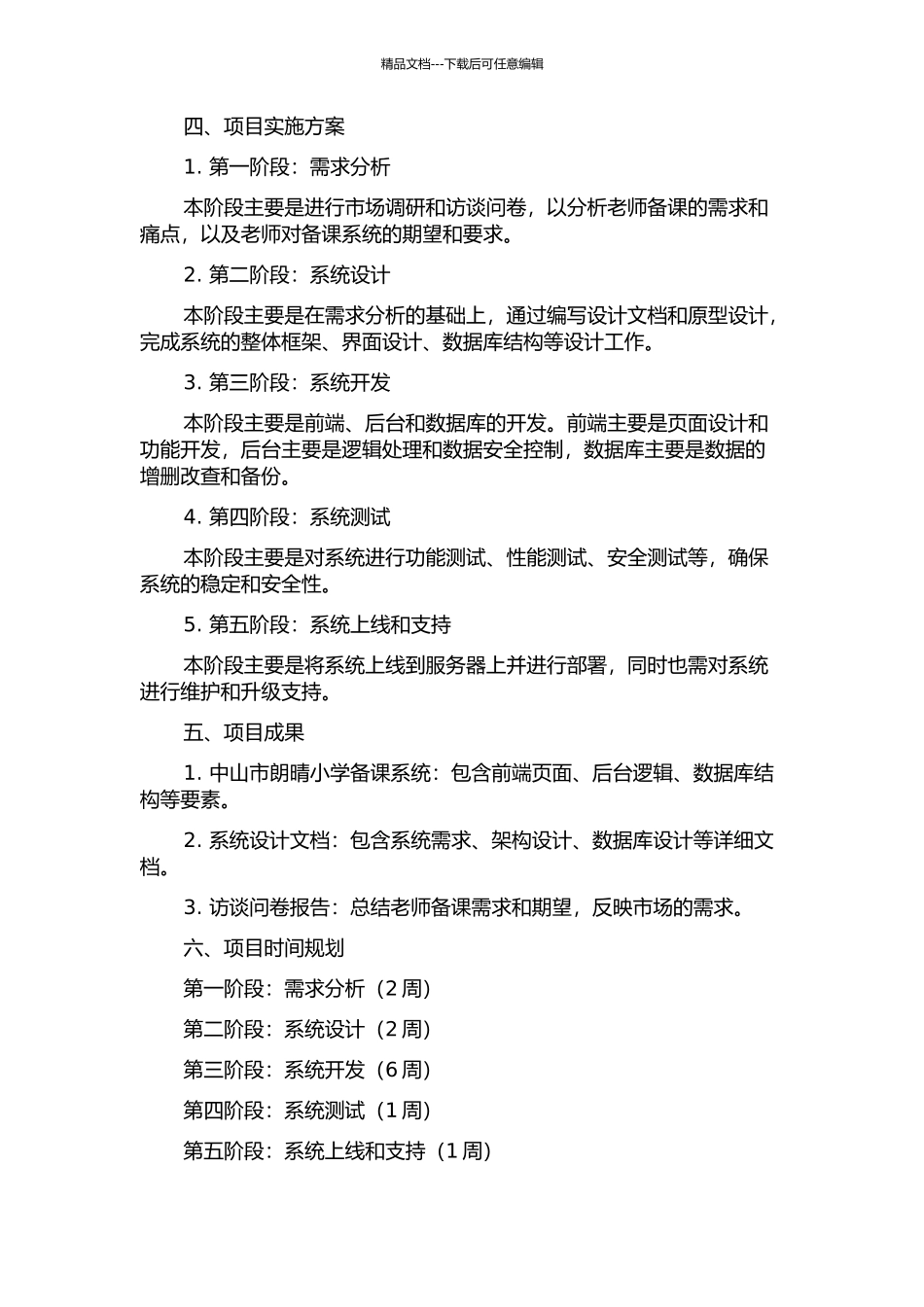 精品文档---下载后可任意编辑

四、项目实施方案

1. 第一阶段：需求分析

本阶段主要是进行市场调研和访谈问卷，以分析老师备课的需求和痛点，以及老师对备课系统的期望和要求。

2. 第二阶段：系统设计

本阶段主要是在需求分析的基础上，通过编写设计文档和原型设计，完成系统的整体框架、界面设计、数据库结构等设计工作。

3. 第三阶段：系统开发

本阶段主要是前端、后台和数据库的开发。前端主要是页面设计和功能开发，后台主要是逻辑处理和数据安全控制，数据库主要是数据的增删改查和备份。

4. 第四阶段：系统测试

本阶段主要是对系统进行功能测试、性能测试、安全测试等，确保系统的稳定和安全性。

5. 第五阶段：系统上线和支持

本阶段主要是将系统上线到服务器上并进行部署，同时也需对系统进行维护和升级支持。

五、项目成果

1. 中山市朗晴小学备课系统：包含前端页面、后台逻辑、数据库结构等要素。

2. 系统设计文档：包含系统需求、架构设计、数据库设计等详细文档。

3. 访谈问卷报告：总结老师备课需求和期望，反映市场的需求。

六、项目时间规划

第一阶段：需求分析（2 周）

第二阶段：系统设计（2 周）

第三阶段：系统开发（6 周）

第四阶段：系统测试（1 周）

第五阶段：系统上线和支持（1 周）